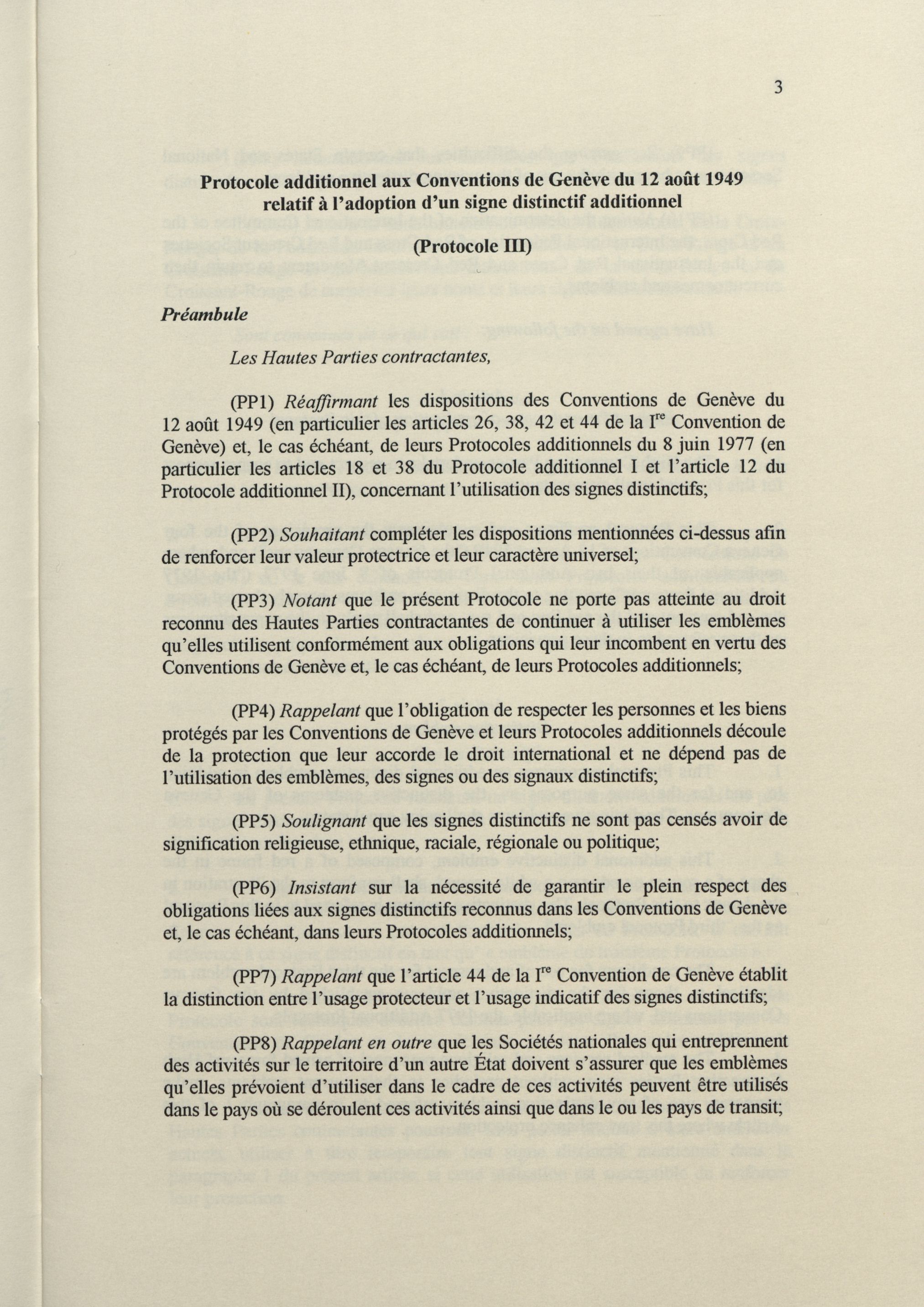 3

Protocole additionnel aux Conventions de Genève du 12 août 1949 relatif à l'adoption d'un signe distinctif additionnel

(Protocole III)

Préambule

Les Hautes Parties contractantes,

(PP1) Réaffirmant les dispositions des Conventions de Genève du 12 août 1949 (en particulier les articles 26, 38, 42 et 44 de la I$^{re}$ Convention de Genève) et, le cas échéant, de leurs Protocoles additionnels du 8 juin 1977 (en particulier les articles 18 et 38 du Protocole additionnel I et l'article 12 du Protocole additionnel II), concernant l'utilisation des signes distinctifs;

(PP2) Souhaitant compléter les dispositions mentionnées ci-dessus afin de renforcer leur valeur protectrice et leur caractère universel;

(PP3) Notant que le présent Protocole ne porte pas atteinte au droit reconnu des Hautes Parties contractantes de continuer à utiliser les emblèmes qu'elles utilisent conformément aux obligations qui leur incombent en vertu des Conventions de Genève et, le cas échéant, de leurs Protocoles additionnels;

(PP4) Rappelant que l'obligation de respecter les personnes et les biens protégés par les Conventions de Genève et leurs Protocoles additionnels découle de la protection que leur accorde le droit international et ne dépend pas de l'utilisation des emblèmes, des signes ou des signaux distinctifs;

(PP5) Soulignant que les signes distinctifs ne sont pas censés avoir de signification religieuse, ethnique, raciale, régionale ou politique;

(PP6) Insistant sur la nécessité de garantir le plein respect des obligations liées aux signes distinctifs reconnus dans les Conventions de Genève et, le cas échéant, dans leurs Protocoles additionnels;

(PP7) Rappelant que l'article 44 de la I$^{re}$ Convention de Genève établit la distinction entre l'usage protecteur et l'usage indicatif des signes distinctifs;

(PP8) Rappelant en outre que les Sociétés nationales qui entreprennent des activités sur le territoire d'un autre État doivent s'assurer que les emblèmes qu'elles prévoient d'utiliser dans le cadre de ces activités peuvent être utilisés dans le pays où se déroulent ces activités ainsi que dans le ou les pays de transit;